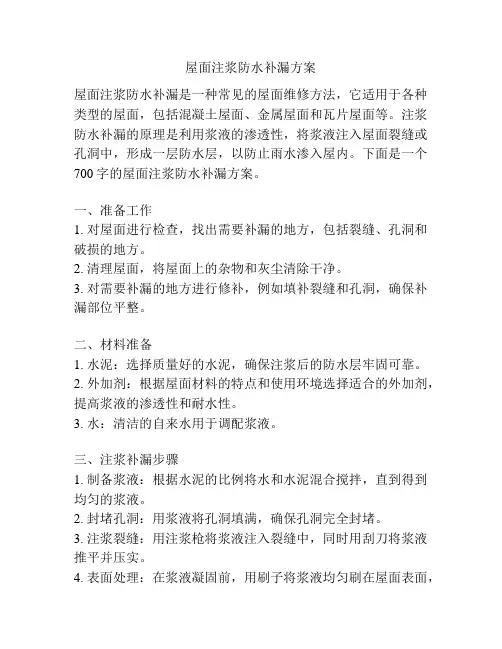 屋面注浆防水补漏方案

屋面注浆防水补漏是一种常见的屋面维修方法，它适用于各种类型的屋面，包括混凝土屋面、金属屋面和瓦片屋面等。注浆防水补漏的原理是利用浆液的渗透性，将浆液注入屋面裂缝或孔洞中，形成一层防水层，以防止雨水渗入屋内。下面是一个700字的屋面注浆防水补漏方案。

一、准备工作
1. 对屋面进行检查，找出需要补漏的地方，包括裂缝、孔洞和破损的地方。
2. 清理屋面，将屋面上的杂物和灰尘清除干净。
3. 对需要补漏的地方进行修补，例如填补裂缝和孔洞，确保补漏部位平整。

二、材料准备
1. 水泥：选择质量好的水泥，确保注浆后的防水层牢固可靠。
2. 外加剂：根据屋面材料的特点和使用环境选择适合的外加剂，提高浆液的渗透性和耐水性。
3. 水：清洁的自来水用于调配浆液。

三、注浆补漏步骤
1. 制备浆液：根据水泥的比例将水和水泥混合搅拌，直到得到均匀的浆液。
2. 封堵孔洞：用浆液将孔洞填满，确保孔洞完全封堵。
3. 注浆裂缝：用注浆枪将浆液注入裂缝中，同时用刮刀将浆液推平并压实。
4. 表面处理：在浆液凝固前，用刷子将浆液均匀刷在屋面表面，